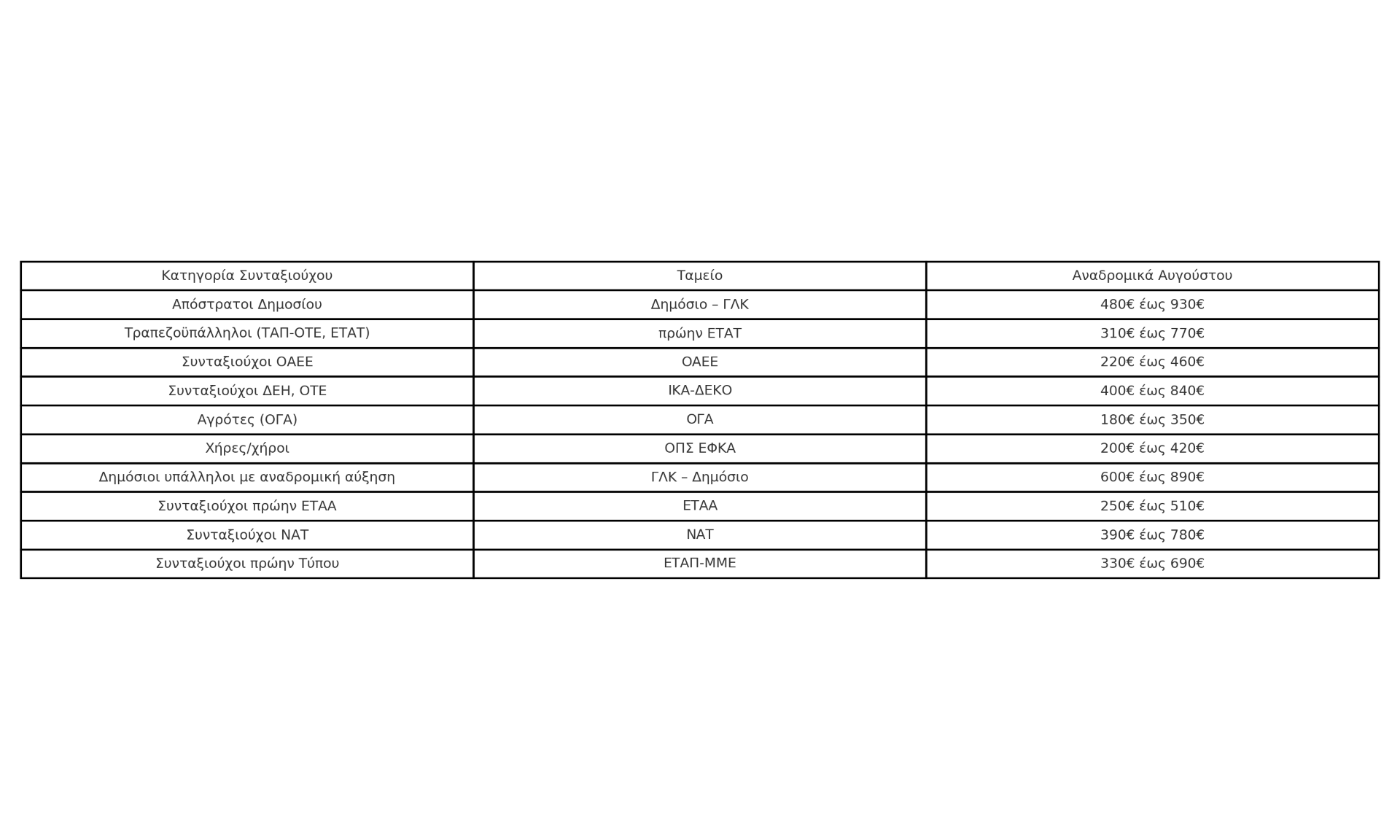 | Κατηγορία Συνταξιούχου | Ταμείο | Αναδρομικά Αυγούστου |
|---|---|---|
| Απόστρατοι Δημοσίου | Δημόσιο – ΓΛΚ | 480€ έως 930€ |
| Τραπεζοϋπάλληλοι (ΤΑΠ-ΟΤΕ, ΕΤΑΤ) | πρώην ΕΤΑΤ | 310€ έως 770€ |
| Συνταξιούχοι ΟΑΕΕ | ΟΑΕΕ | 220€ έως 460€ |
| Συνταξιούχοι ΔΕΗ, ΟΤΕ | ΙΚΑ-ΔΕΚΟ | 400€ έως 840€ |
| Αγρότες (ΟΓΑ) | ΟΓΑ | 180€ έως 350€ |
| Χήρες/χήροι | ΟΠΣ ΕΦΚΑ | 200€ έως 420€ |
| Δημόσιοι υπάλληλοι με αναδρομική αύξηση | ΓΛΚ – Δημόσιο | 600€ έως 890€ |
| Συνταξιούχοι πρώην ΕΤΑΑ | ΕΤΑΑ | 250€ έως 510€ |
| Συνταξιούχοι ΝΑΤ | ΝΑΤ | 390€ έως 780€ |
| Συνταξιούχοι πρώην Τύπου | ΕΤΑΠ-ΜΜΕ | 330€ έως 690€ |